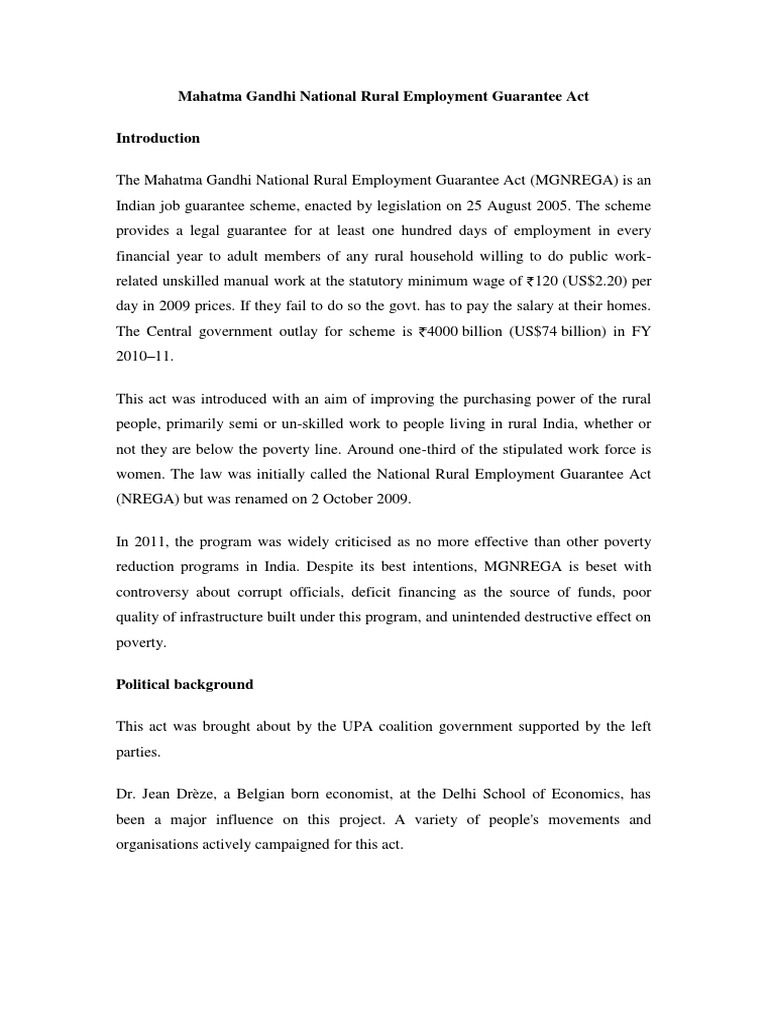 Mahatma Gandhi National Rural Employment Guarantee Act

Introduction

The Mahatma Gandhi National Rural Employment Guarantee Act (MGNREGA) is an Indian job guarantee scheme, enacted by legislation on 25 August 2005. The scheme provides a legal guarantee for at least one hundred days of employment in every financial year to adult members of any rural household willing to do public work-related unskilled manual work at the statutory minimum wage of ₹120 (US$2.20) per day in 2009 prices. If they fail to do so the govt. has to pay the salary at their homes. The Central government outlay for scheme is ₹4000 billion (US$74 billion) in FY 2010–11.

This act was introduced with an aim of improving the purchasing power of the rural people, primarily semi or un-skilled work to people living in rural India, whether or not they are below the poverty line. Around one-third of the stipulated work force is women. The law was initially called the National Rural Employment Guarantee Act (NREGA) but was renamed on 2 October 2009.

In 2011, the program was widely criticised as no more effective than other poverty reduction programs in India. Despite its best intentions, MGNREGA is beset with controversy about corrupt officials, deficit financing as the source of funds, poor quality of infrastructure built under this program, and unintended destructive effect on poverty.

Political background

This act was brought about by the UPA coalition government supported by the left parties.

Dr. Jean Drèze, a Belgian born economist, at the Delhi School of Economics, has been a major influence on this project. A variety of people's movements and organisations actively campaigned for this act.